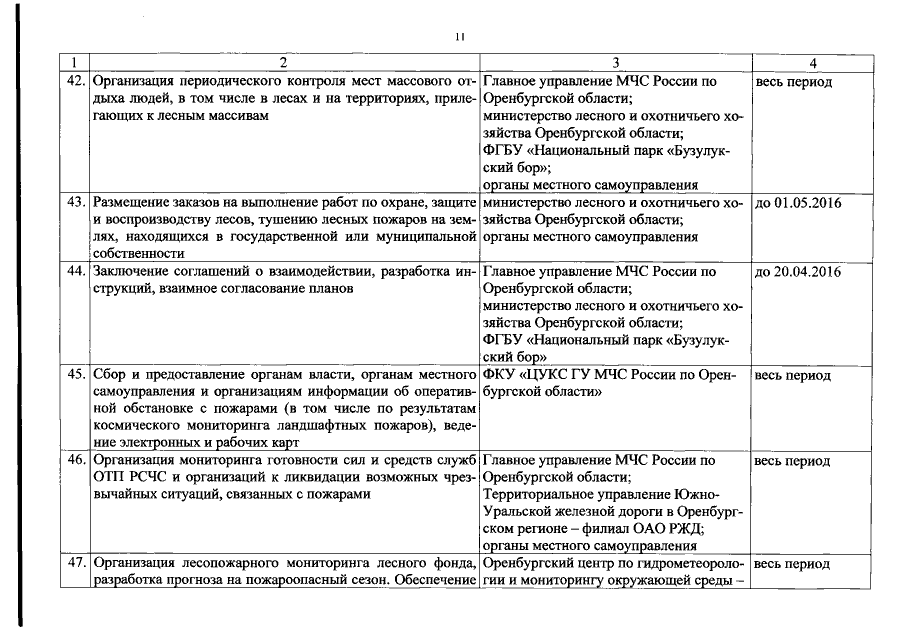 11

| 1 | 2 | 3 | 4 |
|---|---|---|---|
| 42. | Организация периодического контроля мест массового отдыха людей, в том числе в лесах и на территориях, прилегающих к лесным массивам | Главное управление МЧС России по Оренбургской области; министерство лесного и охотничьего хозяйства Оренбургской области; ФГБУ «Национальный парк «Бузулукский бор»; органы местного самоуправления | весь период |
| 43. | Размещение заказов на выполнение работ по охране, защите и воспроизводству лесов, тушению лесных пожаров на землях, находящихся в государственной или муниципальной собственности | министерство лесного и охотничьего хозяйства Оренбургской области; органы местного самоуправления | до 01.05.2016 |
| 44. | Заключение соглашений о взаимодействии, разработка инструкций, взаимное согласование планов | Главное управление МЧС России по Оренбургской области; министерство лесного и охотничьего хозяйства Оренбургской области; ФГБУ «Национальный парк «Бузулукский бор» | до 20.04.2016 |
| 45. | Сбор и предоставление органам власти, органам местного самоуправления и организациям информации об оперативной обстановке с пожарами (в том числе по результатам космического мониторинга ландшафтных пожаров), ведение электронных и рабочих карт | ФКУ «ЦУКС ГУ МЧС России по Оренбургской области» | весь период |
| 46. | Организация мониторинга готовности сил и средств служб ОТП РСЧС и организаций к ликвидации возможных чрезвычайных ситуаций, связанных с пожарами | Главное управление МЧС России по Оренбургской области; Территориальное управление Южно-Уральской железной дороги в Оренбургском регионе – филиал ОАО РЖД; органы местного самоуправления | весь период |
| 47. | Организация лесопожарного мониторинга лесного фонда, разработка прогноза на пожароопасный сезон. Обеспечение | Оренбургский центр по гидрометеорологии и мониторингу окружающей среды – | весь период |